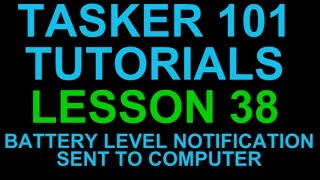 TASKER 101
TUTORIALS
LESSON 38
BATTERY LEVEL NOTIFICATION
SENT TO COMPUTER